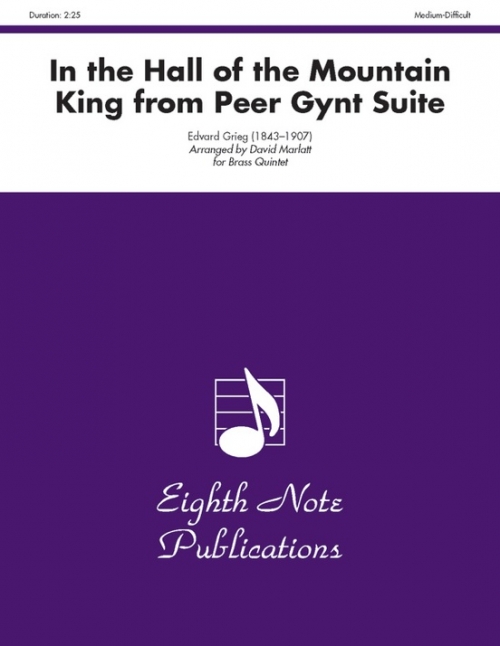 Duration: 2:25

Medium-Difficult

In the Hall of the Mountain King from Peer Gynt Suite

Edvard Grieg (1843–1907)
Arranged by David Marlatt
for Brass Quintet

Eighth Note Publications